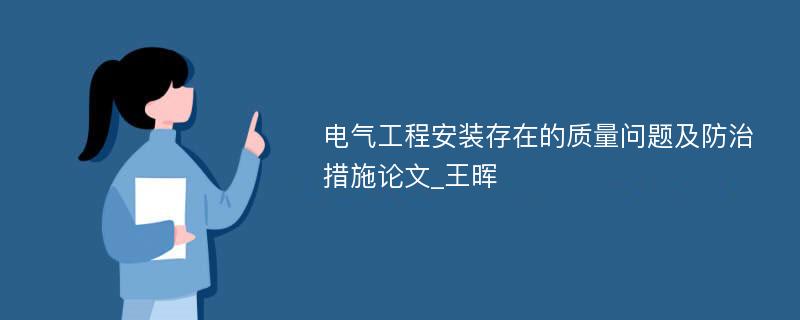 电气工程安装存在的质量问题及防治措施论文_王晖